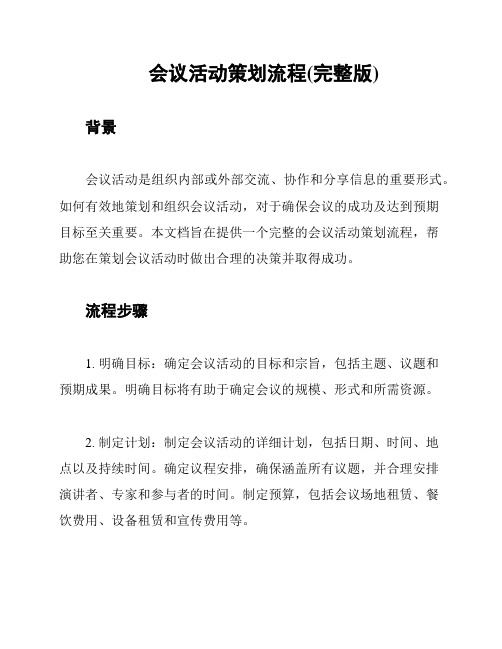 会议活动策划流程(完整版)

背景

会议活动是组织内部或外部交流、协作和分享信息的重要形式。如何有效地策划和组织会议活动，对于确保会议的成功及达到预期目标至关重要。本文档旨在提供一个完整的会议活动策划流程，帮助您在策划会议活动时做出合理的决策并取得成功。

流程步骤

1. 明确目标：确定会议活动的目标和宗旨，包括主题、议题和预期成果。明确目标将有助于确定会议的规模、形式和所需资源。

2. 制定计划：制定会议活动的详细计划，包括日期、时间、地点以及持续时间。确定议程安排，确保涵盖所有议题，并合理安排演讲者、专家和参与者的时间。制定预算，包括会议场地租赁、餐饮费用、设备租赁和宣传费用等。